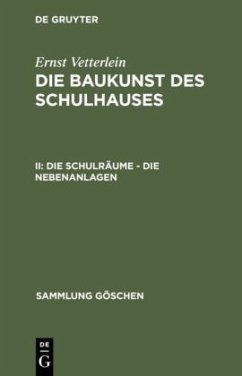 DE GRUYTER

Ernst Vetterlein
DIE BAUKUNST DES SCHULHAUSES

II: DIE SCHULRÄUME - DIE NEBENANLAGEN

SAMMLUNG GÖSCHEN

DE
G